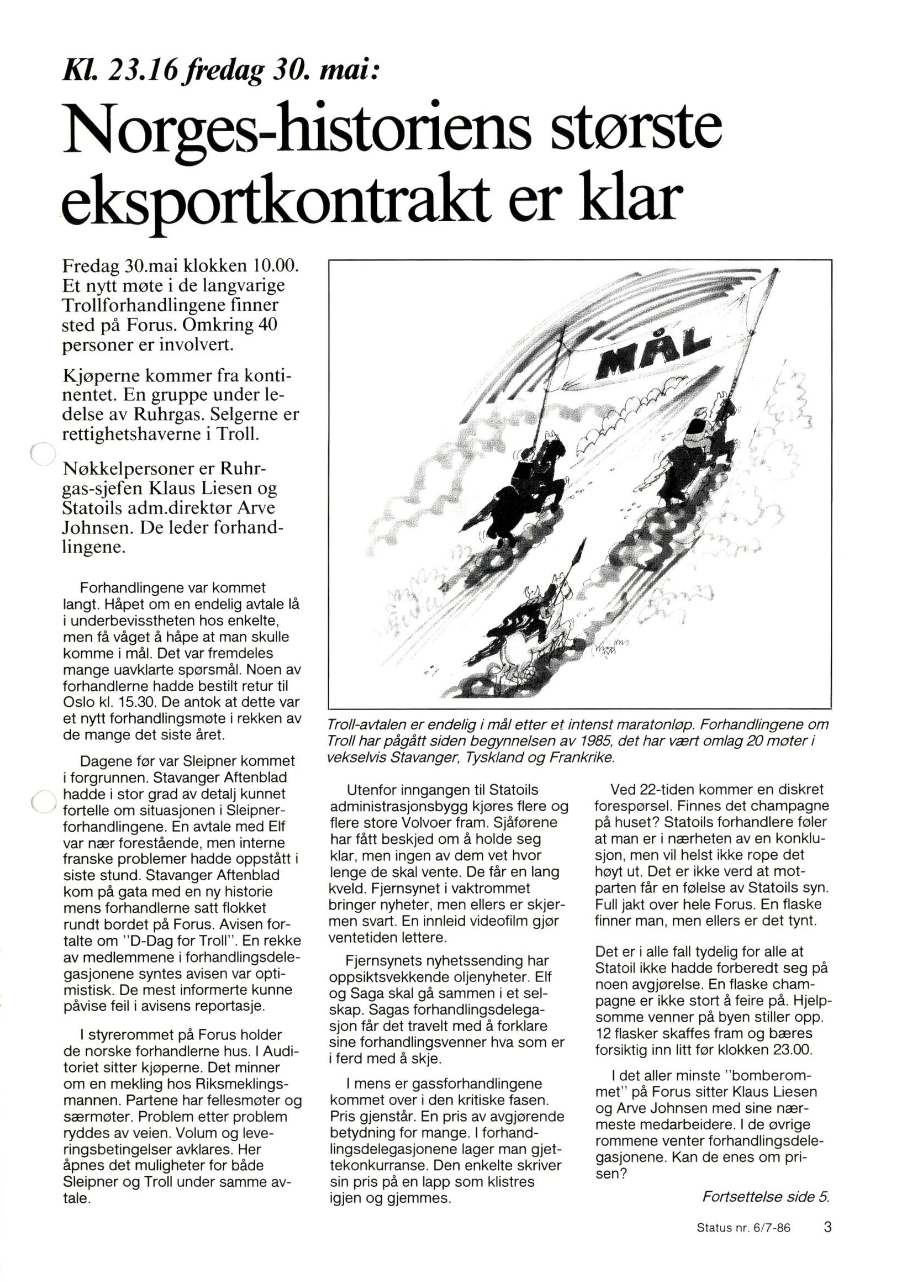 Kl. 23.16 fredag 30. mai:

Norges-historiens største eksportkontrakt er klar

Fredag 30.mai klokken 10.00. Et nytt møte i de langvarige Trollforhandlingene finner sted på Forus. Omkring 40 personer er involvert.

Kjøperne kommer fra kontinentet. En gruppe under ledelse av Ruhrgas. Selgerne er rettighetshaverne i Troll.

Nøkkelpersoner er Ruhrgas-sjefen Klaus Liesen og Statoils adm.direktør Arve Johnsen. De leder forhandlingene.

Forhandlingene var kommet langt. Håpet om en endelig avtale lå i underbevisstheten hos enkelte, men få våget å håpe at man skulle komme i mål. Det var fremdeles mange uavklarte spørsmål. Noen av forhandlerne hadde bestilt retur til Oslo kl. 15.30. De antok at dette var et nytt forhandlingsmøte i rekken av de mange det siste året.

Dagene før var Sleipner kommet i forgrunnen. Stavanger Aftenblad hadde i stor grad av detalj kunnet fortelle om situasjonen i Sleipnerforhandlingene. En avtale med Elf var nær forestående, men interne franske problemer hadde oppstått i siste stund. Stavanger Aftenblad kom på gata med en ny historie mens forhandlerne satt flokket rundt bordet på Forus. Avisen fortalte om "D-Dag for Troll". En rekke av medlemmene i forhandlingsdelegasjonene syntes avisen var optimistisk. De mest informerte kunne påvise feil i avisens reportasje.

I styrerommet på Forus holder de norske forhandlerne hus. I Auditoriet sitter kjøperne. Det minner om en mekling hos Riksmeklingsmannen. Partene har fellesmøter og særmøter. Problem etter problem ryddes av veien. Volum og leveringsbetingelser avklares. Her åpnes det muligheter for både Sleipner og Troll under samme avtale.

MÅL

Troll-avtalen er endelig i mål etter et intenst maratonløp. Forhandlingene om Troll har pågått siden begynnelsen av 1985, det har vært omlag 20 møter i vekselvis Stavanger, Tyskland og Frankrike.

Utenfor inngangen til Statoils administrasjonsbygg kjøres flere og flere store Volvoer fram. Sjåførene har fått beskjed om å holde seg klar, men ingen av dem vet hvor lenge de skal vente. De får en lang kveld. Fjernsynet i vaktrommet bringer nyheter, men ellers er skjermen svart. En innleid videofilm gjør ventetiden lettere.

Fjernsynets nyhetssending har oppsiktsvekkende oljenyheter. Elf og Saga skal gå sammen i et selskap. Sagas forhandlingsdelegasjon får det travelt med å forklare sine forhandlingsvenner hva som er i ferd med å skje.

I mens er gassforhandlingene kommet over i den kritiske fasen. Pris gjenstår. En pris av avgjørende betydning for mange. I forhandlingsdelegasjonene lager man gjettekonkurranse. Den enkelte skriver sin pris på en lapp som klistres igjen og gjemmes.

Ved 22-tiden kommer en diskret forespørsel. Finnes det champagne på huset? Statoils forhandlere føler at man er i nærheten av en konklusjon, men vil helst ikke rope det høyt ut. Det er ikke verd at motparten får en følelse av Statoils syn. Full jakt over hele Forus. En flaske finner man, men ellers er det tynt.

Det er i alle fall tydelig for alle at Statoil ikke hadde forberedt seg på noen avgjørelse. En flaske champagne er ikke stort å feire på. Hjelpsomme venner på byen stiller opp. 12 flasker skaffes fram og bæres forsiktig inn litt før klokken 23.00.

I det aller minste "bomberommet" på Forus sitter Klaus Liesen og Arve Johnsen med sine nærmeste medarbeidere. I de øvrige rommene venter forhandlingsdelegasjonene. Kan de enes om prisen?

Fortsettelse side 5.

Status nr. 6/7-86 3